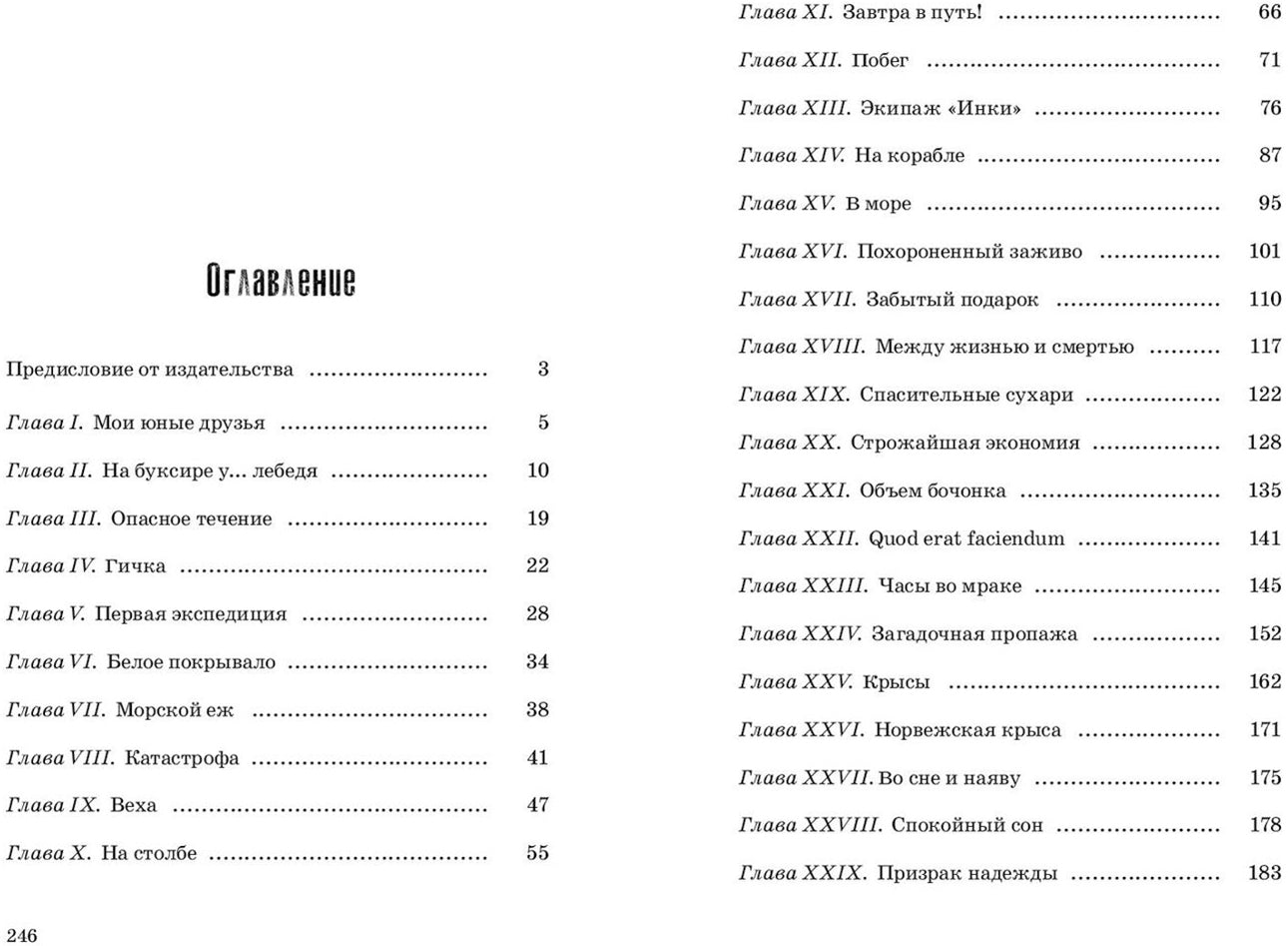 Оглавление

Предисловие от издательства ........................ 3

Глава I. Мои юные друзья ........................ 5

Глава II. На буксире у... лебедя ........................ 10

Глава III. Опасное течение ........................ 19

Глава IV. Гичка ........................ 22

Глава V. Первая экспедиция ........................ 28

Глава VI. Белое покрывало ........................ 34

Глава VII. Морской еж ........................ 38

Глава VIII. Катастрофа ........................ 41

Глава IX. Веха ........................ 47

Глава X. На столбе ........................ 55

246

Глава XI. Завтра в путь! ........................ 66

Глава XII. Побег ........................ 71

Глава XIII. Экипаж «Инки» ........................ 76

Глава XIV. На корабле ........................ 87

Глава XV. В море ........................ 95

Глава XVI. Похороненный заживо ........................ 101

Глава XVII. Забытый подарок ........................ 110

Глава XVIII. Между жизнью и смертью ........................ 117

Глава XIX. Спасительные сухари ........................ 122

Глава XX. Строжайшая экономия ........................ 128

Глава XXI. Объем бочонка ........................ 135

Глава XXII. Quod erat faciendum ........................ 141

Глава XXIII. Часы во мраке ........................ 145

Глава XXIV. Загадочная пропажа ........................ 152

Глава XXV. Крысы ........................ 162

Глава XXVI. Норвежская крыса ........................ 171

Глава XXVII. Во сне и наяву ........................ 175

Глава XXVIII. Спокойный сон ........................ 178

Глава XXIX. Призрак надежды ........................ 183